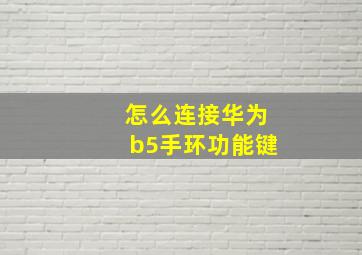 怎么连接华为
b5手环功能键